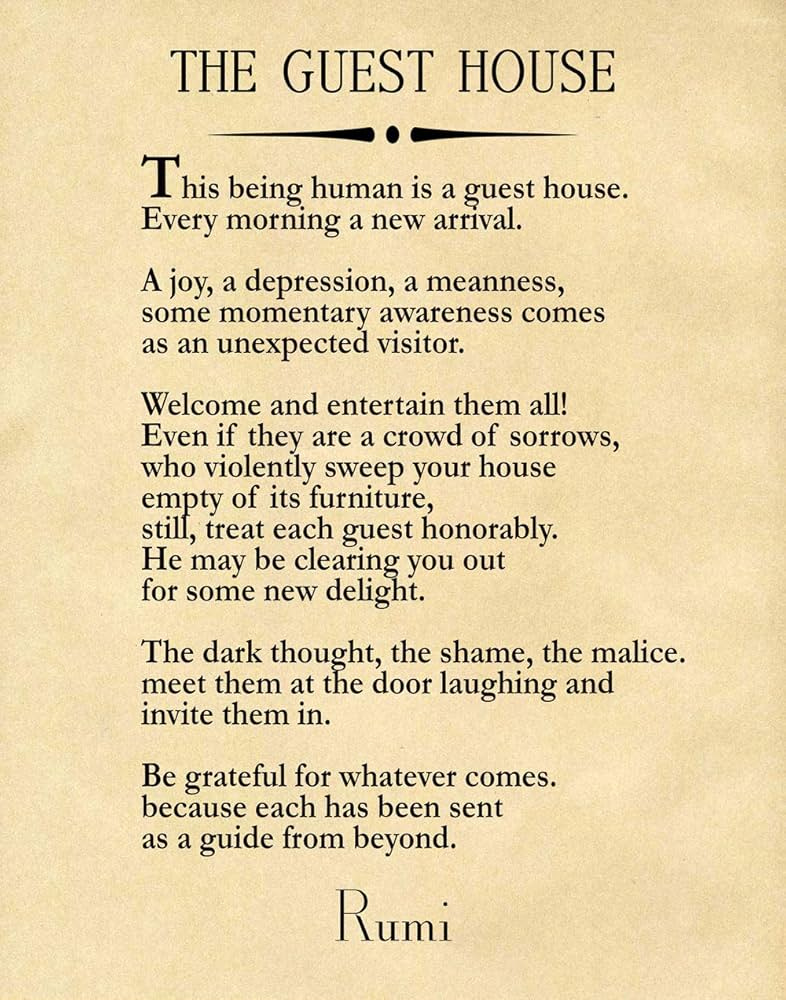 THE GUEST HOUSE

This being human is a guest house.
Every morning a new arrival.

A joy, a depression, a meanness,
some momentary awareness comes
as an unexpected visitor.

Welcome and entertain them all!
Even if they are a crowd of sorrows,
who violently sweep your house
empty of its furniture,
still, treat each guest honorably.
He may be clearing you out
for some new delight.

The dark thought, the shame, the malice.
meet them at the door laughing and
invite them in.

Be grateful for whatever comes.
because each has been sent
as a guide from beyond.

Rumi